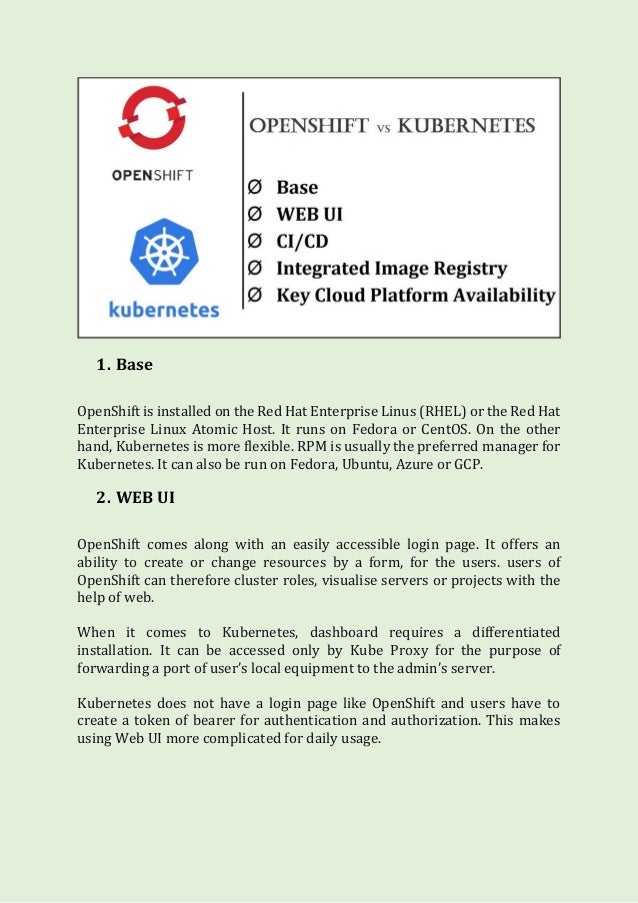 OPENSHIFT

kubernetes

OPENSHIFT vs KUBERNETES

Ø Base
Ø WEB UI
Ø CI/CD
Ø Integrated Image Registry
Ø Key Cloud Platform Availability

1. Base

OpenShift is installed on the Red Hat Enterprise Linus (RHEL) or the Red Hat Enterprise Linux Atomic Host. It runs on Fedora or CentOS. On the other hand, Kubernetes is more flexible. RPM is usually the preferred manager for Kubernetes. It can also be run on Fedora, Ubuntu, Azure or GCP.

2. WEB UI

OpenShift comes along with an easily accessible login page. It offers an ability to create or change resources by a form, for the users. users of OpenShift can therefore cluster roles, visualise servers or projects with the help of web.

When it comes to Kubernetes, dashboard requires a differentiated installation. It can be accessed only by Kube Proxy for the purpose of forwarding a port of user's local equipment to the admin's server.

Kubernetes does not have a login page like OpenShift and users have to create a token of bearer for authentication and authorization. This makes using Web UI more complicated for daily usage.